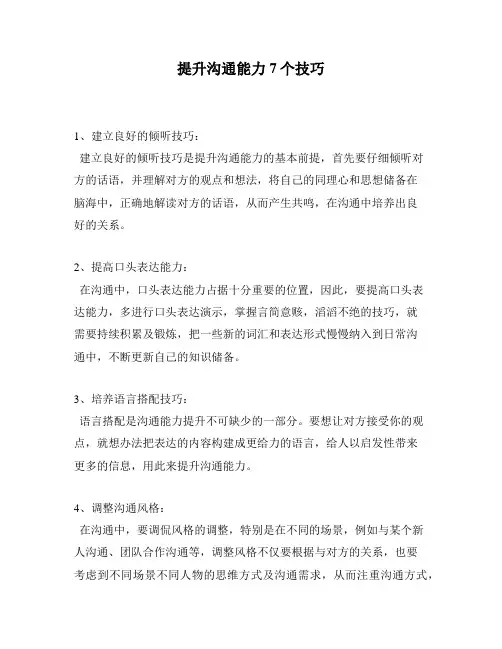 提升沟通能力 7 个技巧

1、建立良好的倾听技巧：
建立良好的倾听技巧是提升沟通能力的基本前提，首先要仔细倾听对方的话语，并理解对方的观点和想法，将自己的同理心和思想储备在脑海中，正确地解读对方的话语，从而产生共鸣，在沟通中培养出良好的关系。

2、提高口头表达能力：
在沟通中，口头表达能力占据十分重要的位置，因此，要提高口头表达能力，多进行口头表达演示，掌握言简意赅，滔滔不绝的技巧，就需要持续积累及锻炼，把一些新的词汇和表达形式慢慢纳入到日常沟通中，不断更新自己的知识储备。

3、培养语言搭配技巧：
语言搭配是沟通能力提升不可缺少的一部分。要想让对方接受你的观点，就想办法把表达的内容构建成更给力的语言，给人以启发性带来更多的信息，用此来提升沟通能力。

4、调整沟通风格：
在沟通中，要调侃风格的调整，特别是在不同的场景，例如与某个新人沟通、团队合作沟通等，调整风格不仅要根据与对方的关系，也要考虑到不同场景不同人物的思维方式及沟通需求，从而注重沟通方式，